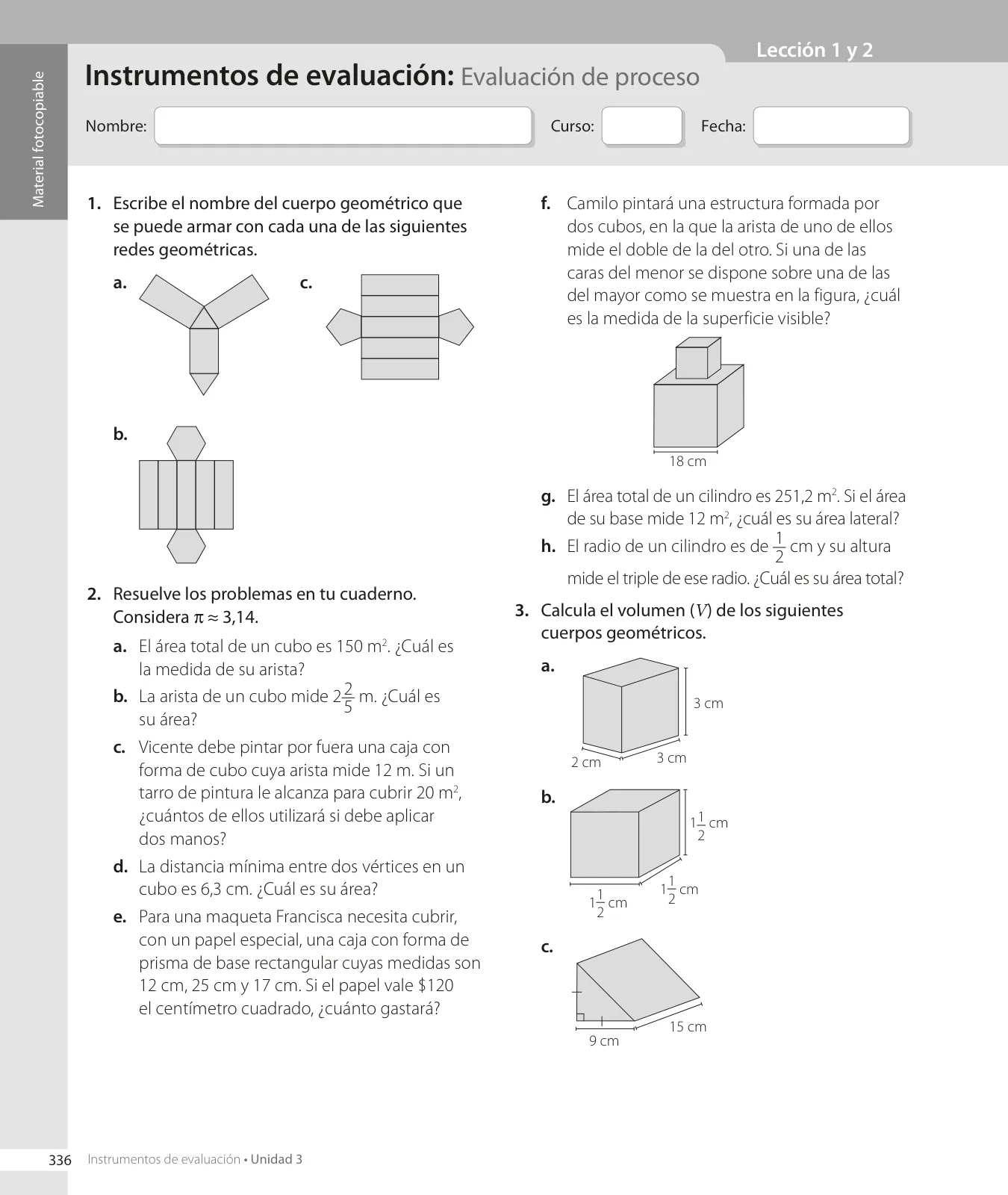 Material fotocopiable

Lección 1 y 2

Instrumentos de evaluación: Evaluación de proceso

Nombre: Curso: Fecha:

1. Escribe el nombre del cuerpo geométrico que se puede armar con cada una de las siguientes redes geométricas.

a.

c.

b.

2. Resuelve los problemas en tu cuaderno. Considera $\pi \approx 3,14$.

a. El área total de un cubo es 150 $m^2$. ¿Cuál es la medida de su arista?

b. La arista de un cubo mide $2\frac{2}{5}$ m. ¿Cuál es su área?

c. Vicente debe pintar por fuera una caja con forma de cubo cuya arista mide 12 m. Si un tarro de pintura le alcanza para cubrir 20 $m^2$, ¿cuántos de ellos utilizará si debe aplicar dos manos?

d. La distancia mínima entre dos vértices en un cubo es 6,3 cm. ¿Cuál es su área?

e. Para una maqueta Francisca necesita cubrir, con un papel especial, una caja con forma de prisma de base rectangular cuyas medidas son 12 cm, 25 cm y 17 cm. Si el papel vale $120 el centímetro cuadrado, ¿cuánto gastará?

f. Camilo pintará una estructura formada por dos cubos, en la que la arista de uno de ellos mide el doble de la del otro. Si una de las caras del menor se dispone sobre una de las del mayor como se muestra en la figura, ¿cuál es la medida de la superficie visible?

18 cm

g. El área total de un cilindro es 251,2 $m^2$. Si el área de su base mide 12 $m^2$, ¿cuál es su área lateral?

h. El radio de un cilindro es de $\frac{1}{2}$ cm y su altura mide el triple de ese radio. ¿Cuál es su área total?

3. Calcula el volumen ($V$) de los siguientes cuerpos geométricos.

a.

3 cm

2 cm

3 cm

b.

$1\frac{1}{2}$ cm

$1\frac{1}{2}$ cm

$1\frac{1}{2}$ cm

c.

9 cm

15 cm

336 Instrumentos de evaluación • Unidad 3